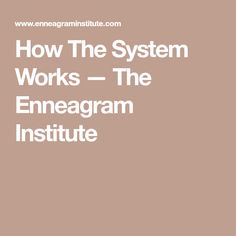 www.enneagraminstitute.com

How The System Works — The Enneagram Institute